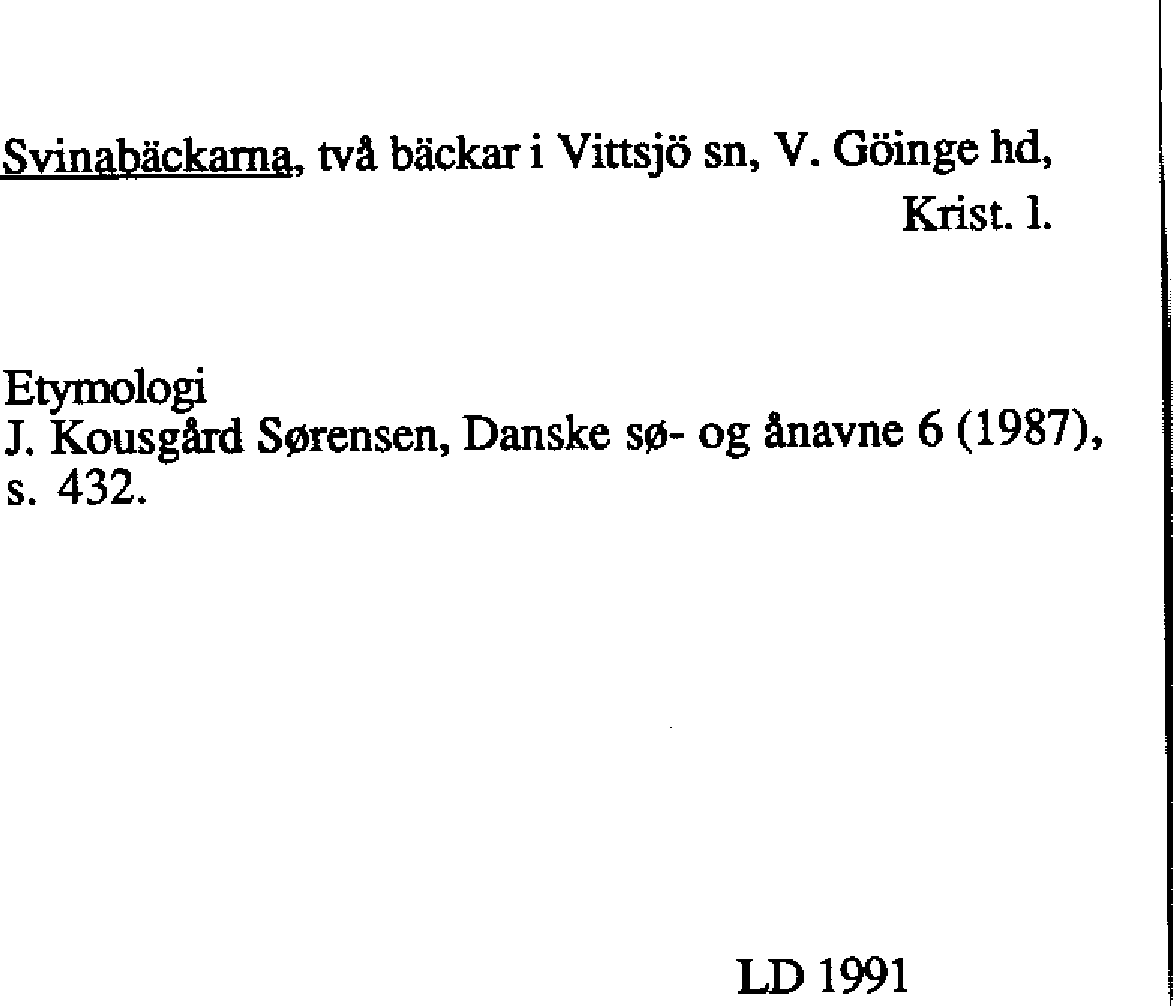 Svinabäckarna, två bäckar i Vittsjö sn, V. Göinge hd, Krist. l.

Etymologi
J. Kousgård Sørensen, Danske sø- og ånavne 6 (1987), s. 432.

LD 1991